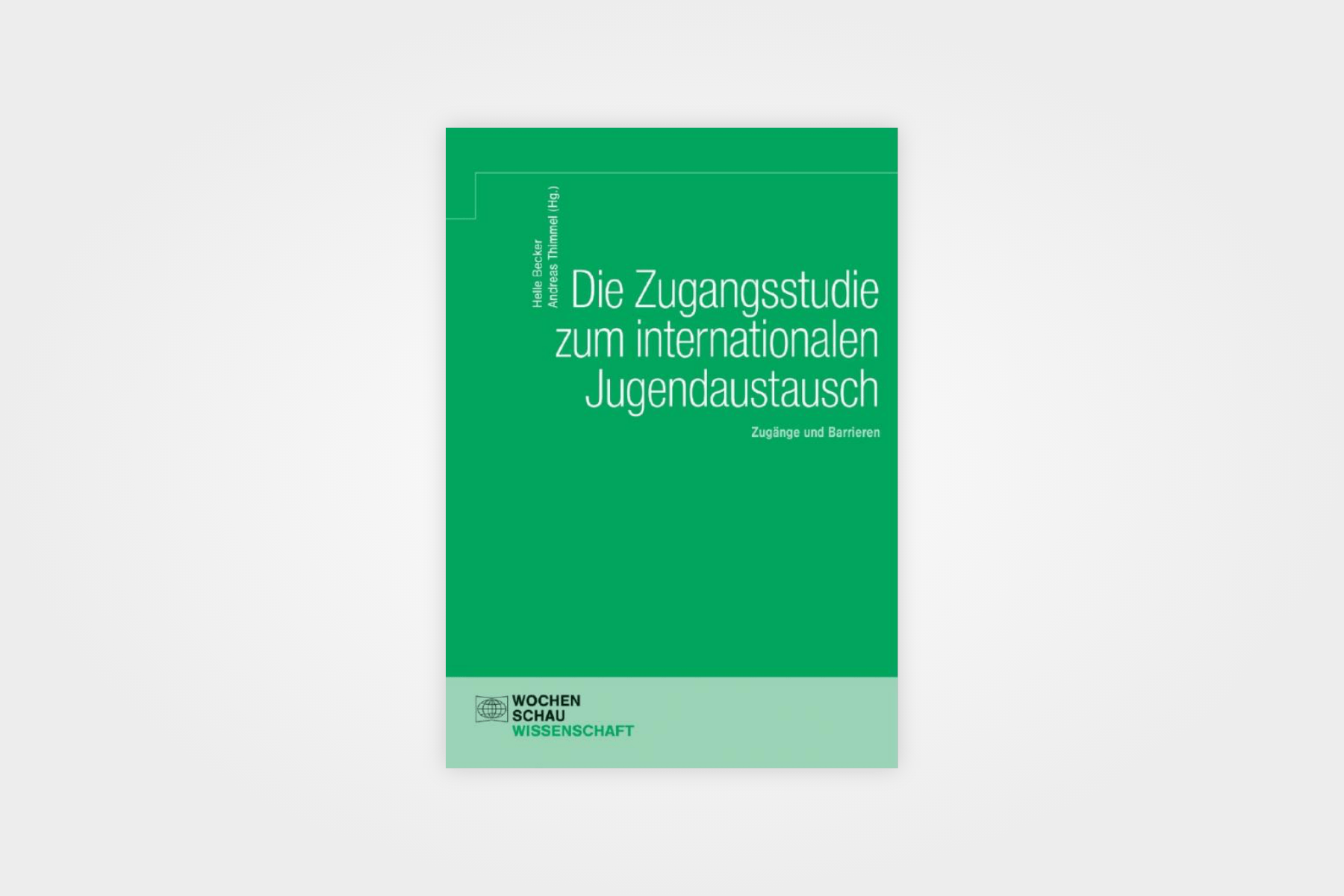 Helle Becker
Andreas Thimmel (Hg.)

Die Zugangsstudie zum internationalen Jugendaustausch

Zugänge und Barrieren

WOCHEN
SCHAU
WISSENSCHAFT